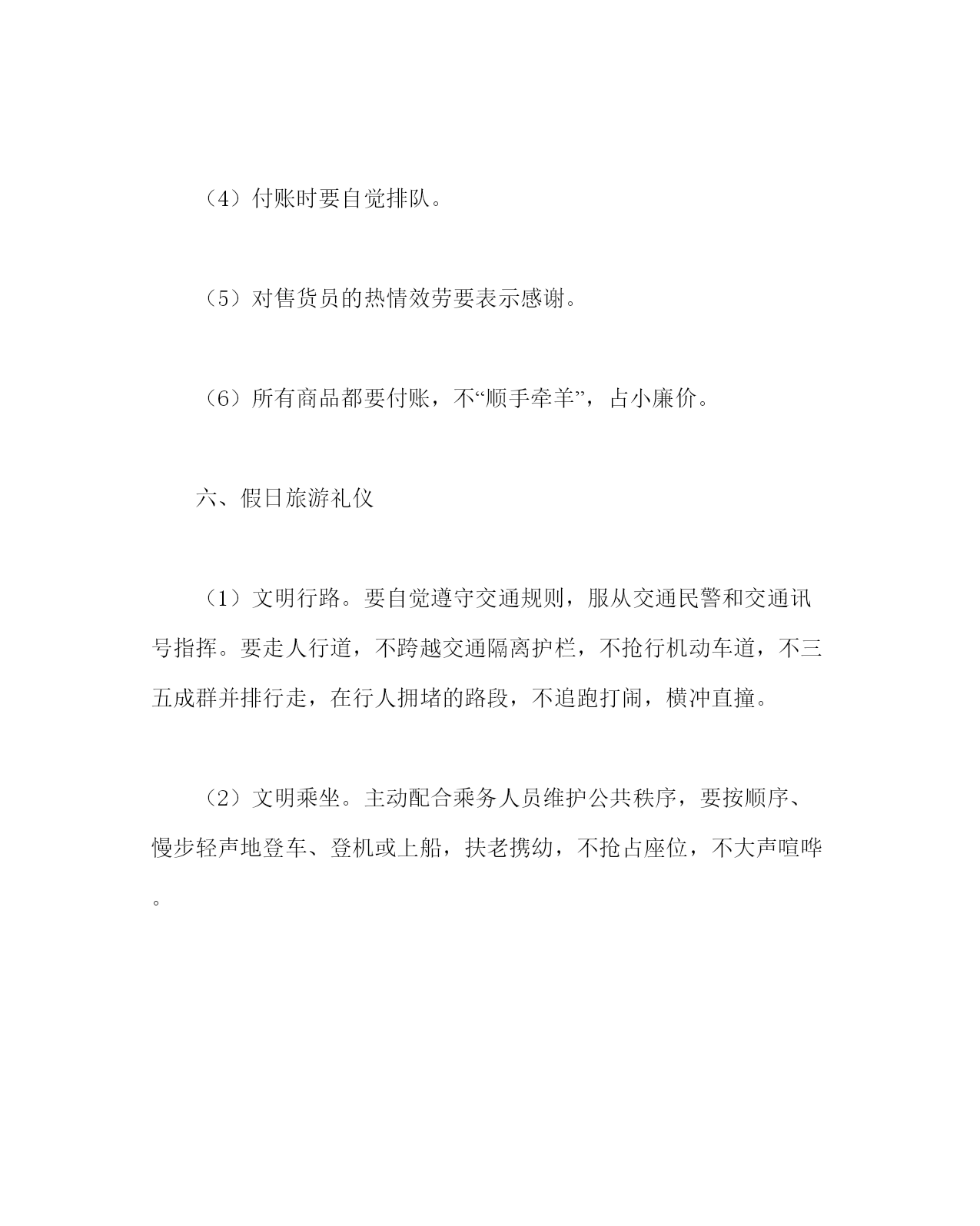 （4）付账时要自觉排队。

（5）对售货员的热情效劳要表示感谢。

（6）所有商品都要付账，不“顺手牵羊”，占小廉价。

六、假日旅游礼仪

（1）文明行路。要自觉遵守交通规则，服从交通民警和交通讯号指挥。要走人行道，不跨越交通隔离护栏，不抢行机动车道，不三五成群并排行走，在行人拥堵的路段，不追跑打闹，横冲直撞。

（2）文明乘坐。主动配合乘务人员维护公共秩序，要按顺序、慢步轻声地登车、登机或上船，扶老携幼，不抢占座位，不大声喧哗。